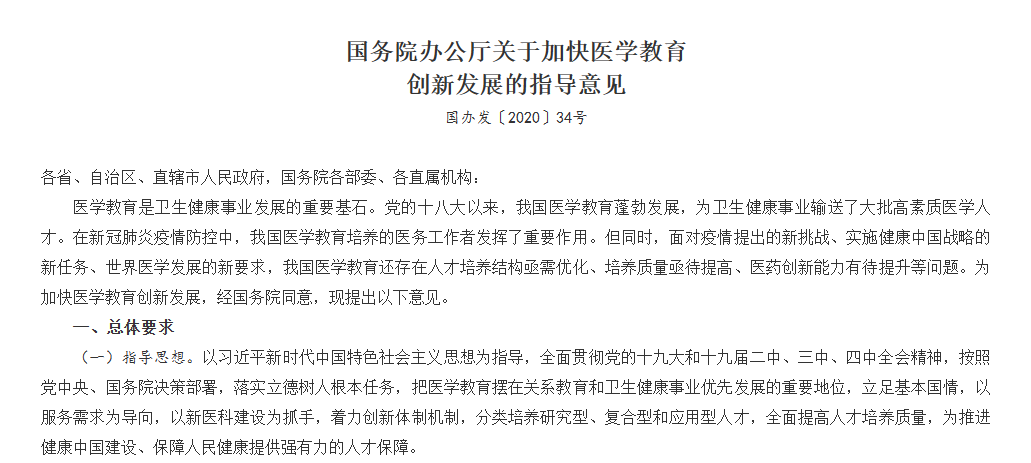 国务院办公厅关于加快医学教育
创新发展的指导意见

国办发〔2020〕34号

各省、自治区、直辖市人民政府，国务院各部委、各直属机构：

医学教育是卫生健康事业发展的重要基石。党的十八大以来，我国医学教育蓬勃发展，为卫生健康事业输送了大批高素质医学人才。在新冠肺炎疫情防控中，我国医学教育培养的医务工作者发挥了重要作用。但同时，面对疫情提出的新挑战、实施健康中国战略的新任务、世界医学发展的新要求，我国医学教育还存在人才培养结构亟需优化、培养质量亟待提高、医药创新能力有待提升等问题。为加快医学教育创新发展，经国务院同意，现提出以下意见。

一、总体要求

（一）指导思想。以习近平新时代中国特色社会主义思想为指导，全面贯彻党的十九大和十九届二中、三中、四中全会精神，按照党中央、国务院决策部署，落实立德树人根本任务，把医学教育摆在关系教育和卫生健康事业优先发展的重要地位，立足基本国情，以服务需求为导向，以新医科建设为抓手，着力创新体制机制，分类培养研究型、复合型和应用型人才，全面提高人才培养质量，为推进健康中国建设、保障人民健康提供强有力的人才保障。